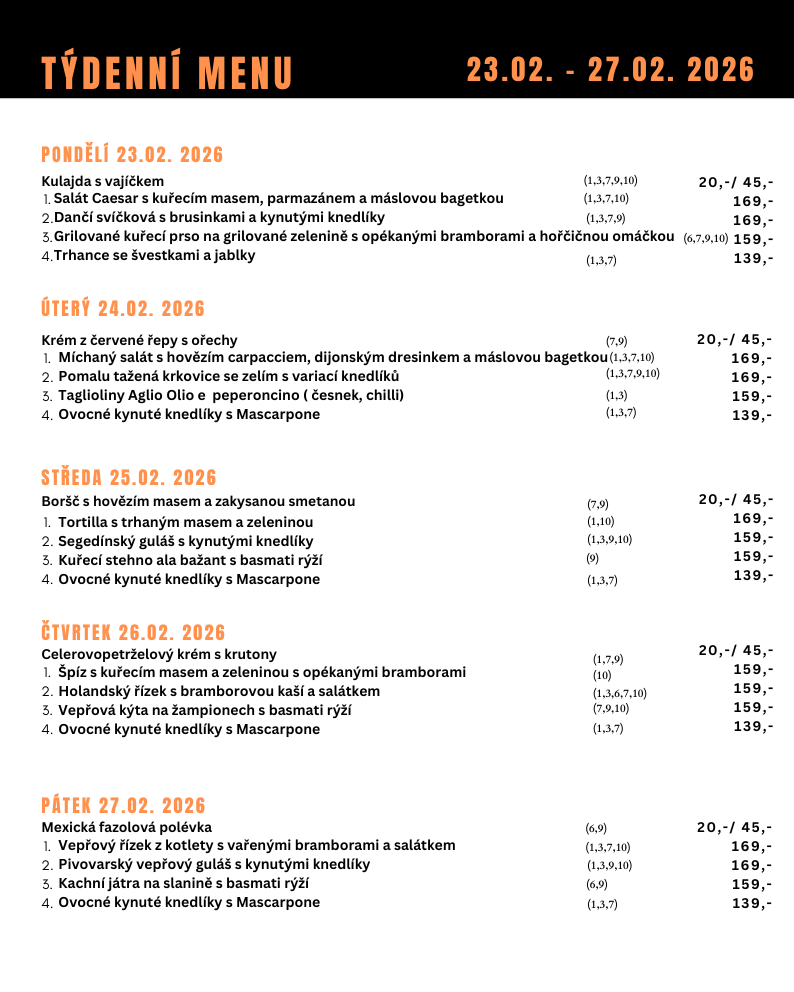 TÝDENNÍ MENU 23.02. - 27.02. 2026

PONDĚLÍ 23.02. 2026

Kulajda s vajíčkem (1,3,7,9,10) 20,-/ 45,-
1. Salát Caesar s kuřecím masem, parmazánem a máslovou bagetkou (1,3,7,10) 169,-
2. Dančí svíčková s brusinkami a kynutými knedlíky (1,3,7,9) 169,-
3. Grilované kuřecí prso na grilované zelenině s opékanými bramborami a hořčičnou omáčkou (6,7,9,10) 159,-
4. Trhance se švestkami a jablky (1,3,7) 139,-

ÚTERÝ 24.02. 2026

Krém z červené řepy s ořechy (7,9) 20,-/ 45,-
1. Míchaný salát s hovězím carpacciem, dijonským dresinkem a máslovou bagetkou (1,3,7,10) 169,-
2. Pomalu tažená krkovice se zelím s variací knedlíků (1,3,7,9,10) 169,-
3. Taglioliny Aglio Olio e peperoncino ( česnek, chilli) (1,3) 159,-
4. Ovocné kynuté knedlíky s Mascarpone (1,3,7) 139,-

STŘEDA 25.02. 2026

Boršč s hovězím masem a zakysanou smetanou (7,9) 20,-/ 45,-
1. Tortilla s trhaným masem a zeleninou (1,10) 169,-
2. Segedínský guláš s kynutými knedlíky (1,3,9,10) 159,-
3. Kuřecí stehno ala bažant s basmati rýží (9) 159,-
4. Ovocné kynuté knedlíky s Mascarpone (1,3,7) 139,-

ČTVRTEK 26.02. 2026

Celerovopetrželový krém s krutony (1,7,9) 20,-/ 45,-
1. Špíz s kuřecím masem a zeleninou s opékanými bramborami (10) 159,-
2. Holandský řízek s bramborovou kaší a salátkem (1,3,6,7,10) 159,-
3. Vepřová kýta na žampionech s basmati rýží (7,9,10) 159,-
4. Ovocné kynuté knedlíky s Mascarpone (1,3,7) 139,-

PÁTEK 27.02. 2026

Mexická fazolová polévka (6,9) 20,-/ 45,-
1. Vepřový řízek z kotlety s vařenými bramborami a salátkem (1,3,7,10) 169,-
2. Pivovarský vepřový guláš s kynutými knedlíky (1,3,9,10) 169,-
3. Kachní játra na slanině s basmati rýží (6,9) 159,-
4. Ovocné kynuté knedlíky s Mascarpone (1,3,7) 139,-